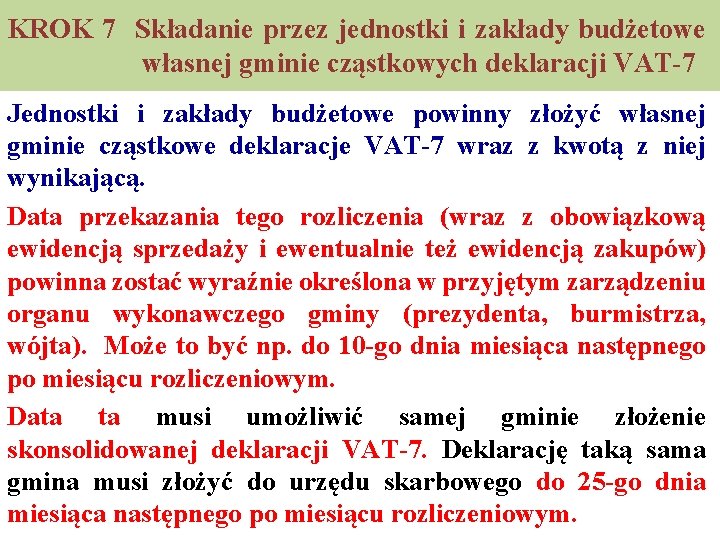 KROK 7 Składanie przez jednostki i zakłady budżetowe własnej gminie cząstkowych deklaracji VAT-7

Jednostki i zakłady budżetowe powinny złożyć własnej gminie cząstkowe deklaracje VAT-7 wraz z kwotą z niej wynikającą.

Data przekazania tego rozliczenia (wraz z obowiązkową ewidencją sprzedaży i ewentualnie też ewidencją zakupów) powinna zostać wyraźnie określona w przyjętym zarządzeniu organu wykonawczego gminy (prezydenta, burmistrza, wójta). Może to być np. do 10-go dnia miesiąca następnego po miesiącu rozliczeniowym.

Data ta musi umożliwić samej gminie złożenie skonsolidowanej deklaracji VAT-7. Deklarację taką sama gmina musi złożyć do urzędu skarbowego do 25-go dnia miesiąca następnego po miesiącu rozliczeniowym.